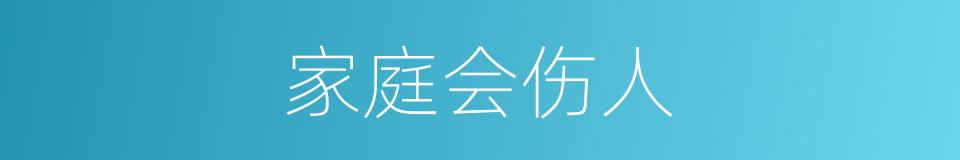 家庭会伤人